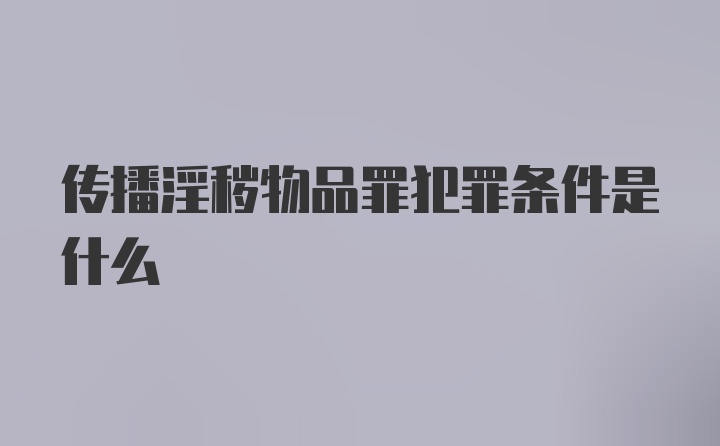 传播淫秽物品罪犯罪条件是什么